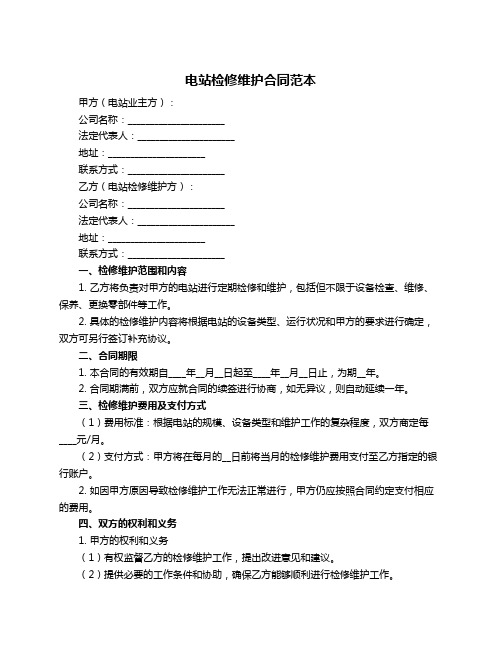 电站检修维护合同范本

甲方（电站业主方）：

公司名称：____________________

法定代表人：____________________

地址：____________________

联系方式：____________________

乙方（电站检修维护方）：

公司名称：____________________

法定代表人：____________________

地址：____________________

联系方式：____________________

一、检修维护范围和内容

1. 乙方将负责对甲方的电站进行定期检修和维护，包括但不限于设备检查、维修、保养、更换零部件等工作。

2. 具体的检修维护内容将根据电站的设备类型、运行状况和甲方的要求进行确定，双方可另行签订补充协议。

二、合同期限

1. 本合同的有效期自____年__月__日起至____年__月__日止，为期__年。

2. 合同期满前，双方应就合同的续签进行协商，如无异议，则自动延续一年。

三、检修维护费用及支付方式

（1）费用标准：根据电站的规模、设备类型和维护工作的复杂程度，双方商定每____元/月。

（2）支付方式：甲方将在每月的__日前将当月的检修维护费用支付至乙方指定的银行账户。

2. 如因甲方原因导致检修维护工作无法正常进行，甲方仍应按照合同约定支付相应的费用。

四、双方的权利和义务

1. 甲方的权利和义务

（1）有权监督乙方的检修维护工作，提出改进意见和建议。

（2）提供必要的工作条件和协助，确保乙方能够顺利进行检修维护工作。